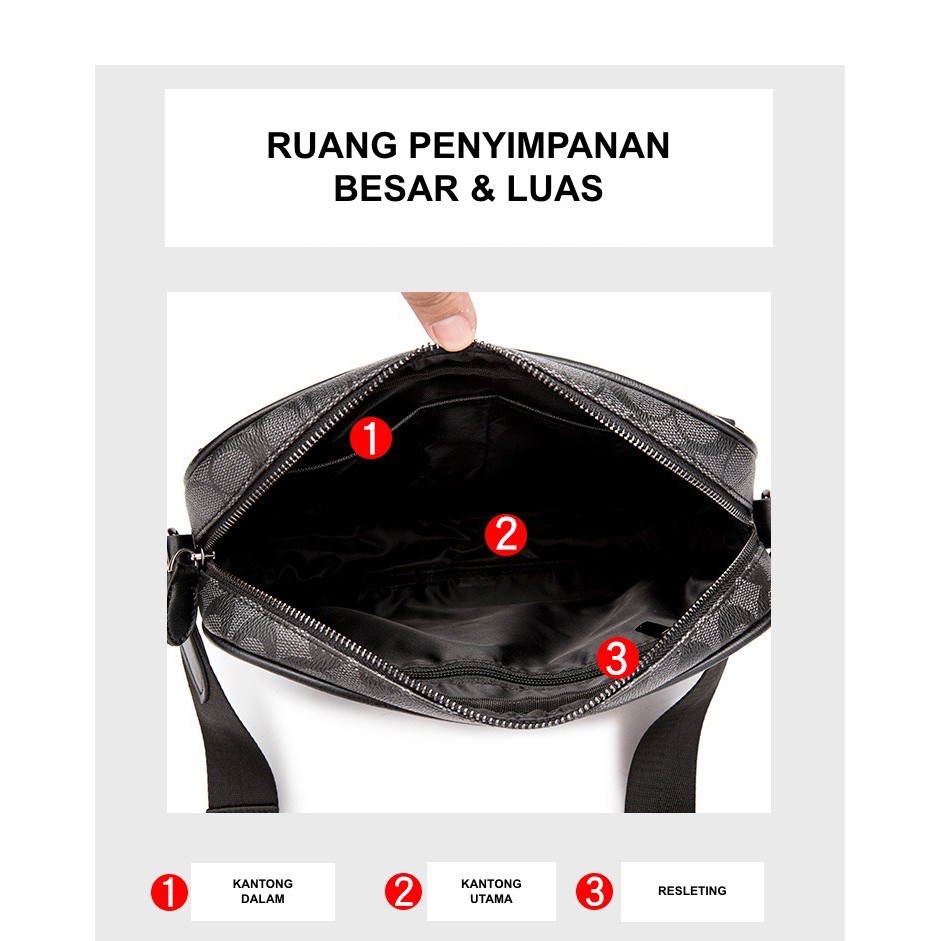 RUANG PENYIMPANAN
BESAR & LUAS

1

2

3

1
KANTONG
DALAM

2
KANTONG
UTAMA

3
RESLETING